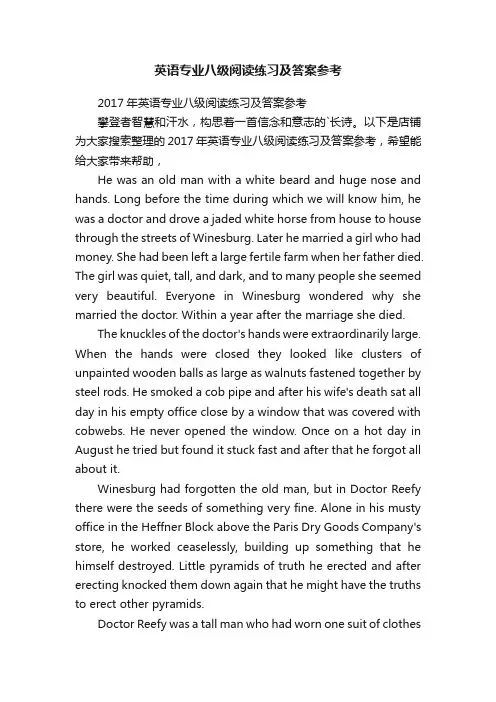 英语专业八级阅读练习及答案参考

2017年英语专业八级阅读练习及答案参考

攀登者智慧和汗水，构思着一首信念和意志的`长诗。以下是店铺为大家搜索整理的2017年英语专业八级阅读练习及答案参考，希望能给大家带来帮助，

He was an old man with a white beard and huge nose and hands. Long before the time during which we will know him, he was a doctor and drove a jaded white horse from house to house through the streets of Winesburg. Later he married a girl who had money. She had been left a large fertile farm when her father died. The girl was quiet, tall, and dark, and to many people she seemed very beautiful. Everyone in Winesburg wondered why she married the doctor. Within a year after the marriage she died.

The knuckles of the doctor's hands were extraordinarily large. When the hands were closed they looked like clusters of unpainted wooden balls as large as walnuts fastened together by steel rods. He smoked a cob pipe and after his wife's death sat all day in his empty office close by a window that was covered with cobwebs. He never opened the window. Once on a hot day in August he tried but found it stuck fast and after that he forgot all about it.

Winesburg had forgotten the old man, but in Doctor Reefy there were the seeds of something very fine. Alone in his musty office in the Heffner Block above the Paris Dry Goods Company's store, he worked ceaselessly, building up something that he himself destroyed. Little pyramids of truth he erected and after erecting knocked them down again that he might have the truths to erect other pyramids.

Doctor Reefy was a tall man who had worn one suit of clothes